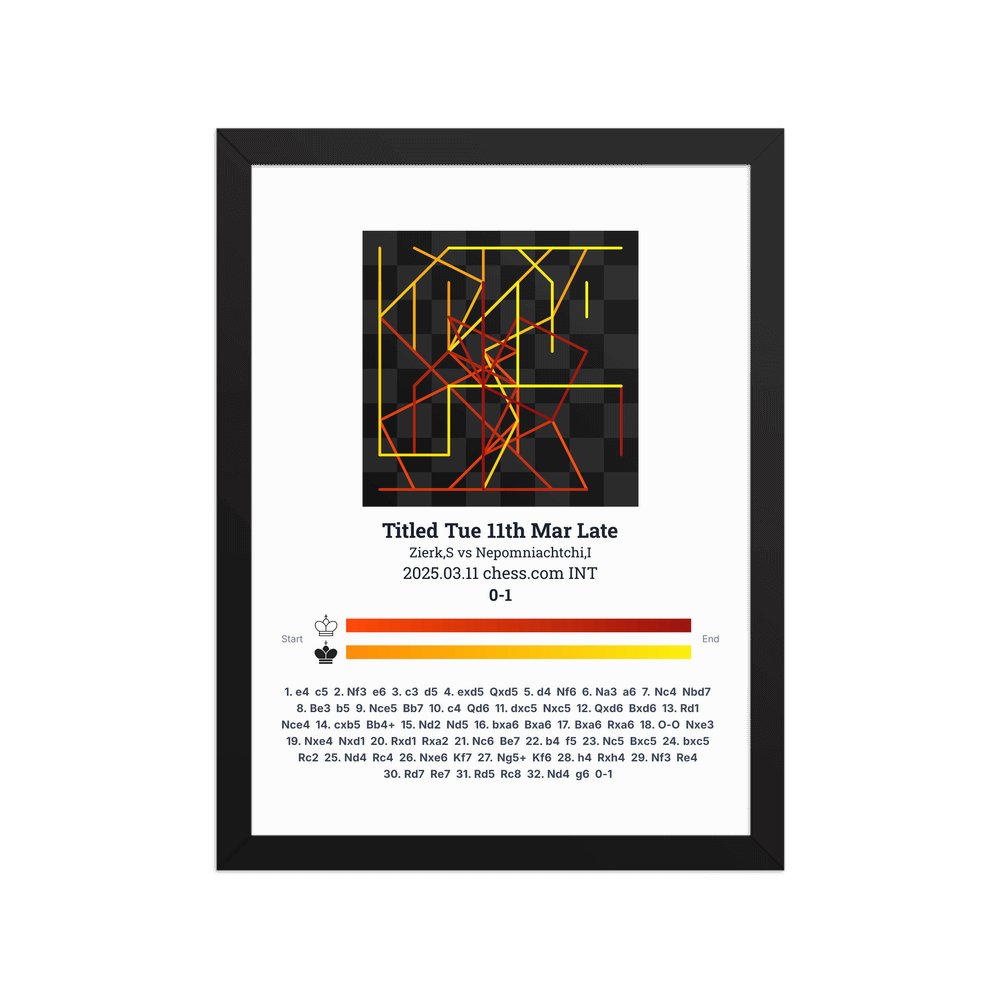 Titled Tue 11th Mar Late
Zierk,S vs Nepomniachtchi,I
2025.03.11 chess.com INT
0-1

Start
End

1. e4 c5 2. Nf3 e6 3. c3 d5 4. exd5 Qxd5 5. d4 Nf6 6. Na3 a6 7. Nc4 Nbd7 8. Be3 b5 9. Nce5 Bb7 10. c4 Qd6 11. dxc5 Nxc5 12. Qxd6 Bxd6 13. Rd1 Nce4 14. cxb5 Bb4+ 15. Nd2 Nd5 16. bxa6 Bxa6 17. Bxa6 Rxa6 18. O-O Nxe3 19. Nxe4 Nxd1 20. Rxd1 Rxa2 21. Nc6 Be7 22. b4 f5 23. Nc5 Bxc5 24. bxc5 Rc2 25. Nd4 Rc4 26. Nxe6 Kf7 27. Ng5+ Kf6 28. h4 Rxh4 29. Nf3 Re4 30. Rd7 Re7 31. Rd5 Rc8 32. Nd4 g6 0-1